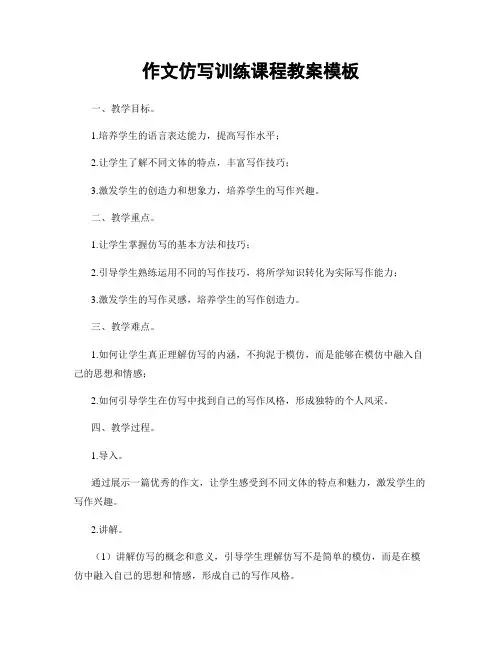 作文仿写训练课程教案模板

一、教学目标。

1.培养学生的语言表达能力，提高写作水平；

2.让学生了解不同文体的特点，丰富写作技巧；

3.激发学生的创造力和想象力，培养学生的写作兴趣。

二、教学重点。

1.让学生掌握仿写的基本方法和技巧；

2.引导学生熟练运用不同的写作技巧，将所学知识转化为实际写作能力；

3.激发学生的写作灵感，培养学生的写作创造力。

三、教学难点。

1.如何让学生真正理解仿写的内涵，不拘泥于模仿，而是能够在模仿中融入自己的思想和情感；

2.如何引导学生在仿写中找到自己的写作风格，形成独特的个人风采。

四、教学过程。

1.导入。

通过展示一篇优秀的作文，让学生感受到不同文体的特点和魅力，激发学生的写作兴趣。

2.讲解。

（1）讲解仿写的概念和意义，引导学生理解仿写不是简单的模仿，而是在模仿中融入自己的思想和情感，形成自己的写作风格。